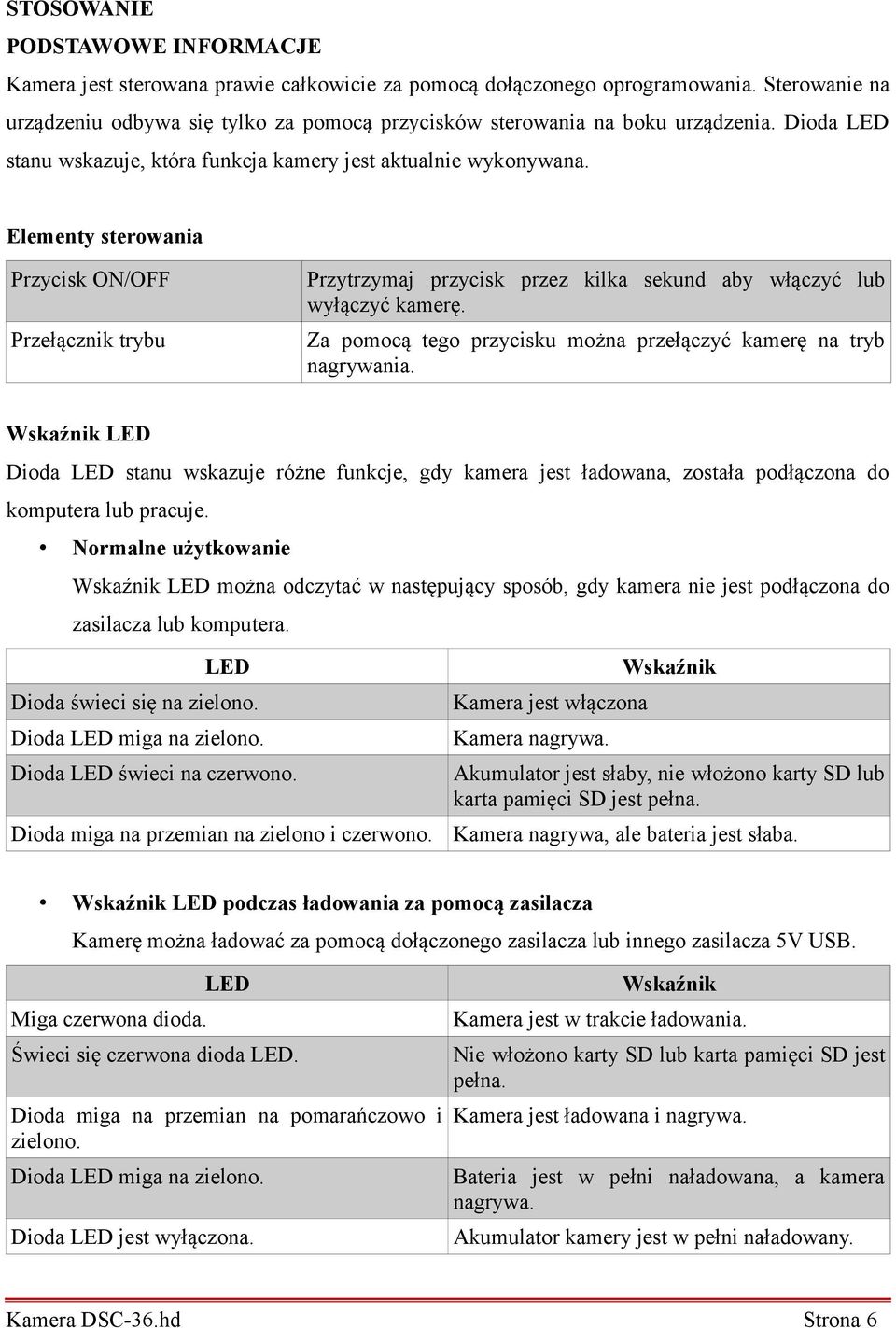 STOSOWANIE

PODSTAWOWE INFORMACJE

Kamera jest sterowana prawie całkowicie za pomocą dołączonego oprogramowania. Sterowanie na urządzeniu odbywa się tylko za pomocą przycisków sterowania na boku urządzenia. Dioda LED stanu wskazuje, która funkcja kamery jest aktualnie wykonywana.

Elementy sterowania

| Przycisk ON/OFF | Przytrzymaj przycisk przez kilka sekund aby włączyć lub wyłączyć kamerę. |
|---|---|
| Przełącznik trybu | Za pomocą tego przycisku można przełączyć kamerę na tryb nagrywania. |

Wskaźnik LED

Dioda LED stanu wskazuje różne funkcje, gdy kamera jest ładowana, została podłączona do komputera lub pracuje.

• Normalne użytkowanie

Wskaźnik LED można odczytać w następujący sposób, gdy kamera nie jest podłączona do zasilacza lub komputera.

| LED | Wskaźnik |
|---|---|
| Dioda świeci się na zielono. | Kamera jest włączona |
| Dioda LED miga na zielono. | Kamera nagrywa. |
| Dioda LED świeci na czerwono. | Akumulator jest słaby, nie włożono karty SD lub karta pamięci SD jest pełna. |
| Dioda miga na przemian na zielono i czerwono. | Kamera nagrywa, ale bateria jest słaba. |

• Wskaźnik LED podczas ładowania za pomocą zasilacza

Kamerę można ładować za pomocą dołączonego zasilacza lub innego zasilacza 5V USB.

| LED | Wskaźnik |
|---|---|
| Miga czerwona dioda. | Kamera jest w trakcie ładowania. |
| Świeci się czerwona dioda LED. | Nie włożono karty SD lub karta pamięci SD jest pełna. |
| Dioda miga na przemian na pomarańczowo i zielono. | Kamera jest ładowana i nagrywa. |
| Dioda LED miga na zielono. | Bateria jest w pełni naładowana, a kamera nagrywa. |
| Dioda LED jest wyłączona. | Akumulator kamery jest w pełni naładowany. |

Kamera DSC-36.hd Strona 6